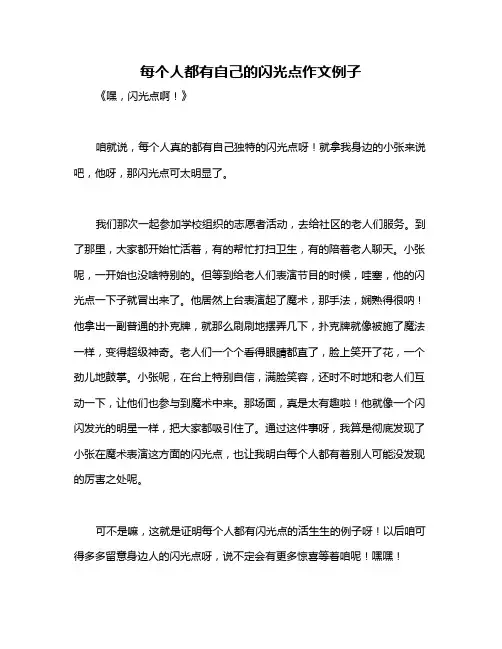 每个人都有自己的闪光点作文例子

《嘿，闪光点啊！》

咱就说，每个人真的都有自己独特的闪光点呀！就拿我身边的小张来说吧，他呀，那闪光点可太明显了。

我们那次一起参加学校组织的志愿者活动，去给社区的老人们服务。到了那里，大家都开始忙活着，有的帮忙打扫卫生，有的陪着老人聊天。小张呢，一开始也没啥特别的。但等到给老人们表演节目的时候，哇塞，他的闪光点一下子就冒出来了。他居然上台表演起了魔术，那手法，娴熟得很呐！他拿出一副普通的扑克牌，就那么刷刷地摆弄几下，扑克牌就像被施了魔法一样，变得超级神奇。老人们一个个看得眼睛都直了，脸上笑开了花，一个劲儿地鼓掌。小张呢，在台上特别自信，满脸笑容，还时不时地和老人们互动一下，让他们也参与到魔术中来。那场面，真是太有趣啦！他就像一个闪闪发光的明星一样，把大家都吸引住了。通过这件事呀，我算是彻底发现了小张在魔术表演这方面的闪光点，也让我明白每个人都有着别人可能没发现的厉害之处呢。

可不是嘛，这就是证明每个人都有闪光点的活生生的例子呀！以后咱可得多多留意身边人的闪光点呀，说不定会有更多惊喜等着咱呢！嘿嘿！